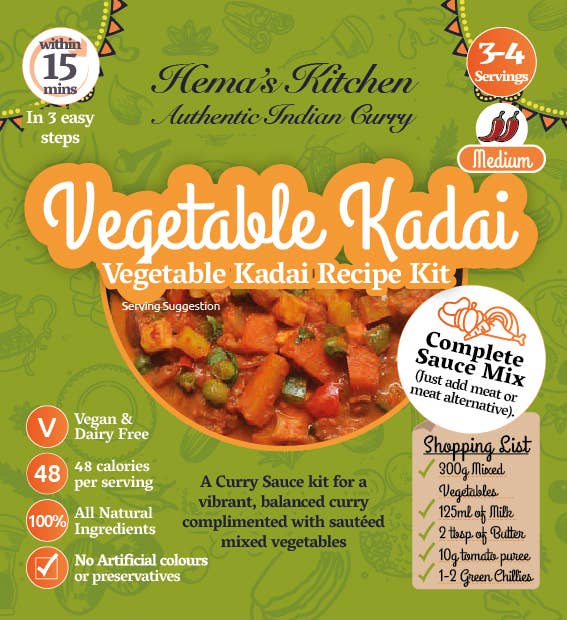 within
15
mins
In 3 easy steps

Hema's Kitchen
Authentic Indian Curry

3-4
Servings

Medium

Vegetable Kadai
Vegetable Kadai Recipe Kit

Serving Suggestion

Complete Sauce Mix
(Just add meat or meat alternative).

V Vegan & Dairy Free
48 48 calories per serving
100% All Natural Ingredients
☑ No Artificial colours or preservatives

A Curry Sauce kit for a vibrant, balanced curry complimented with sautéed mixed vegetables

Shopping List
✓ 300g Mixed Vegetables
✓ 125ml of Milk
✓ 2 tbsp of Butter
✓ 10g tomato puree
✓ 1-2 Green Chillies